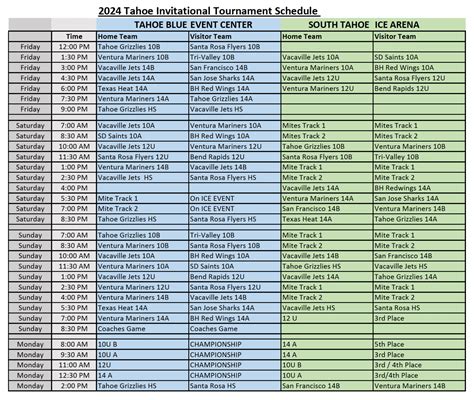 2024 Tahoe Invitational Tournament Schedule

| | | TAHOE BLUE EVENT CENTER | | SOUTH TAHOE ICE ARENA | |
|---|---|---|---|---|---|
| | Time | Home Team | Visitor Team | Home Team | Visitor Team |
| Friday | 12:00 PM | Tahoe Grizzlies 10B | Santa Rosa Flyers 10B | | |
| Friday | 1:30 PM | Ventura Mariners 10B | Tri-Valley 10B | Vacaville Jets 10A | SD Saints 10A |
| Friday | 3:00 PM | Vacaville Jets 14B | San Francisco 14B | Ventura Mariners 10A | BH Red Wings 10A |
| Friday | 4:30 PM | Vacaville Jets 14A | San Jose Sharks 14A | Vacaville Jets 12U | Santa Rosa Flyers 12U |
| Friday | 6:00 PM | Texas Heat 14A | BH Red Wings 14A | Ventura Mariners 12U | Bend Rapids 12U |
| Friday | 7:30 PM | Ventura Mariners 14A | Tahoe Grizzlies 14A | | |
| Friday | 9:00 PM | Tahoe Grizzlies HS | Vacaville Jets HS | | |
| | | | | | |
| Saturday | 7:00 AM | Vacaville Jets 10A | Ventura Mariners 10A | Mites Track 1 | Mites Track 1 |
| Saturday | 8:30 AM | SD Saints 10A | BH Red Wings 10A | Mites Track 2 | Mites Track 2 |
| Saturday | 10:00 AM | Vacaville Jets 12U | Ventura Mariners 12U | Tahoe Grizzlies 10B | Ventura Mariners 10B |
| Saturday | 11:30 AM | Santa Rosa Flyers 12U | Bend Rapids 12U | Santa Rosa Flyers 10B | Tri-Valley 10B |
| Saturday | 1:00 PM | Ventura Mariners 14B | Vacaville Jets 14B | Mite Track 1 | Mite Track 1 |
| Saturday | 2:30 PM | Vacaville Jets HS | Santa Rosa Flyers HS | Mite Track 2 | Mite Track 2 |
| Saturday | 4:00 PM | | | Vacaville Jets 14A | BH Redwings 14A |
| Saturday | 5:30 PM | Mite Track 1 | On ICE EVENT | Ventura Mariners 14A | San Jose Sharks 14A |
| Saturday | 7:00 PM | Mite Track 2 | On ICE EVENT | San Francisco 14B | Ventura Mariners 14B |
| Saturday | 8:30 PM | Tahoe Grizzlies HS | Santa Rosa Flyers HS | Texas Heat 14A | Tahoe Grizzlies 14A |
| | | | | | |
| Sunday | 7:00 AM | Tahoe Grizzlies 10B | Tri-Valley 10B | Mite Track 1 | Mite Track 1 |
| Sunday | 8:30 AM | Ventura Mariners 10B | Santa Rosa Flyers 10B | Mite Track 2 | Mite Track 2 |
| Sunday | 10:00 AM | Vacaville Jets 10A | BH Red Wings 10A | Vacaville Jets 14B | San Francisco 14B |
| Sunday | 11:30 AM | Ventura Mariners 10A | SD Saints 10A | Tahoe Grizzlies HS | Vacaville Jets HS |
| Sunday | 1:00 PM | Vacaville Jets 12U | Bend Rapids 12U | Vacaville Jets 14A | Tahoe Grizzlies 14A |
| Sunday | 2:30 PM | Ventura Mariners 12U | Santa Rosa Flyers 12U | Mite Track 1 | Mite Track 1 |
| Sunday | 4:00 PM | Ventura Mariners 14B | Vacaville Jets 14B | Mite Track 2 | Mite Track 2 |
| Sunday | 5:30 PM | Texas Heat 14A | San Jose Sharks 14A | Vacaville Jets HS | Santa Rosa HS |
| Sunday | 7:00 PM | Ventura Mariners 14A | BH Red Wings 14A | 12 U | 3rd Place |
| Sunday | 8:30 PM | Coaches Game | Coaches Game | | |
| | | | | | |
| Monday | 8:00 AM | 10U B | CHAMPIONSHIP | 14 A | 5th Place |
| Monday | 9:30 AM | 10U A | CHAMPIONSHIP | 14 A | 3rd Place |
| Monday | 11:00 AM | 12U | CHAMPIONSHIP | 10U B | 3rd / 4th Place |
| Monday | 12:30 PM | 14 A | CHAMPIONSHIP | 10U A | 3rd/4th Place |
| Monday | 2:00 PM | Tahoe Grizzlies HS | Santa Rosa HS | San Francisco 14B | Ventura Mariners 14B |